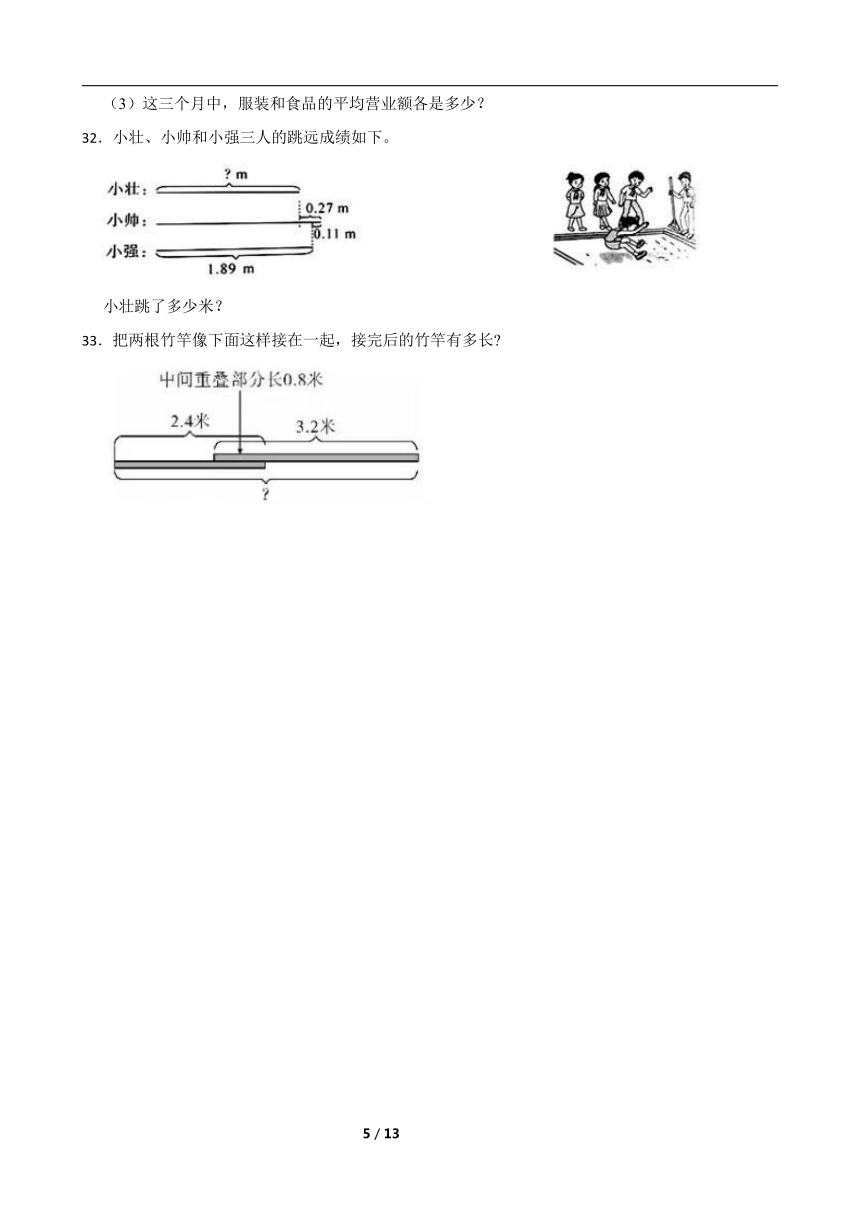 （3）这三个月中，服装和食品的平均营业额各是多少？

32．小壮、小帅和小强三人的跳远成绩如下。

小壮：
? m
小帅：
0.27 m
0.11 m
小强：
1.89 m

小壮跳了多少米？

33．把两根竹竿像下面这样接在一起，接完后的竹竿有多长？

中间重叠部分长0.8米
2.4米
3.2米
?

5 / 13